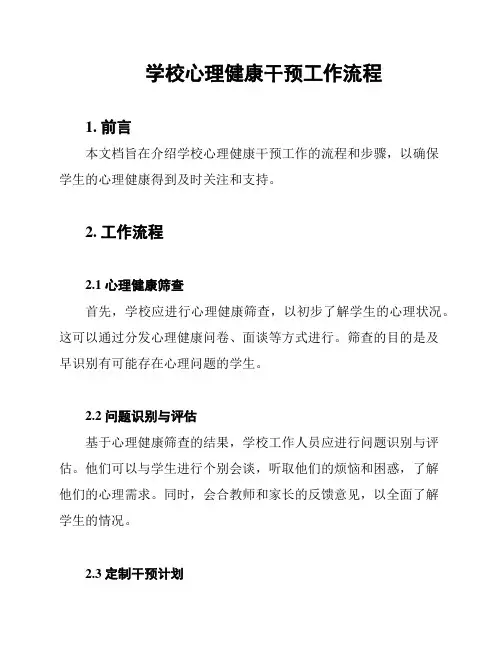 学校心理健康干预工作流程

1. 前言

本文档旨在介绍学校心理健康干预工作的流程和步骤，以确保学生的心理健康得到及时关注和支持。

2. 工作流程

2.1 心理健康筛查

首先，学校应进行心理健康筛查，以初步了解学生的心理状况。这可以通过分发心理健康问卷、面谈等方式进行。筛查的目的是及早识别有可能存在心理问题的学生。

2.2 问题识别与评估

基于心理健康筛查的结果，学校工作人员应进行问题识别与评估。他们可以与学生进行个别会谈，听取他们的烦恼和困惑，了解他们的心理需求。同时，会合教师和家长的反馈意见，以全面了解学生的情况。

2.3 定制干预计划